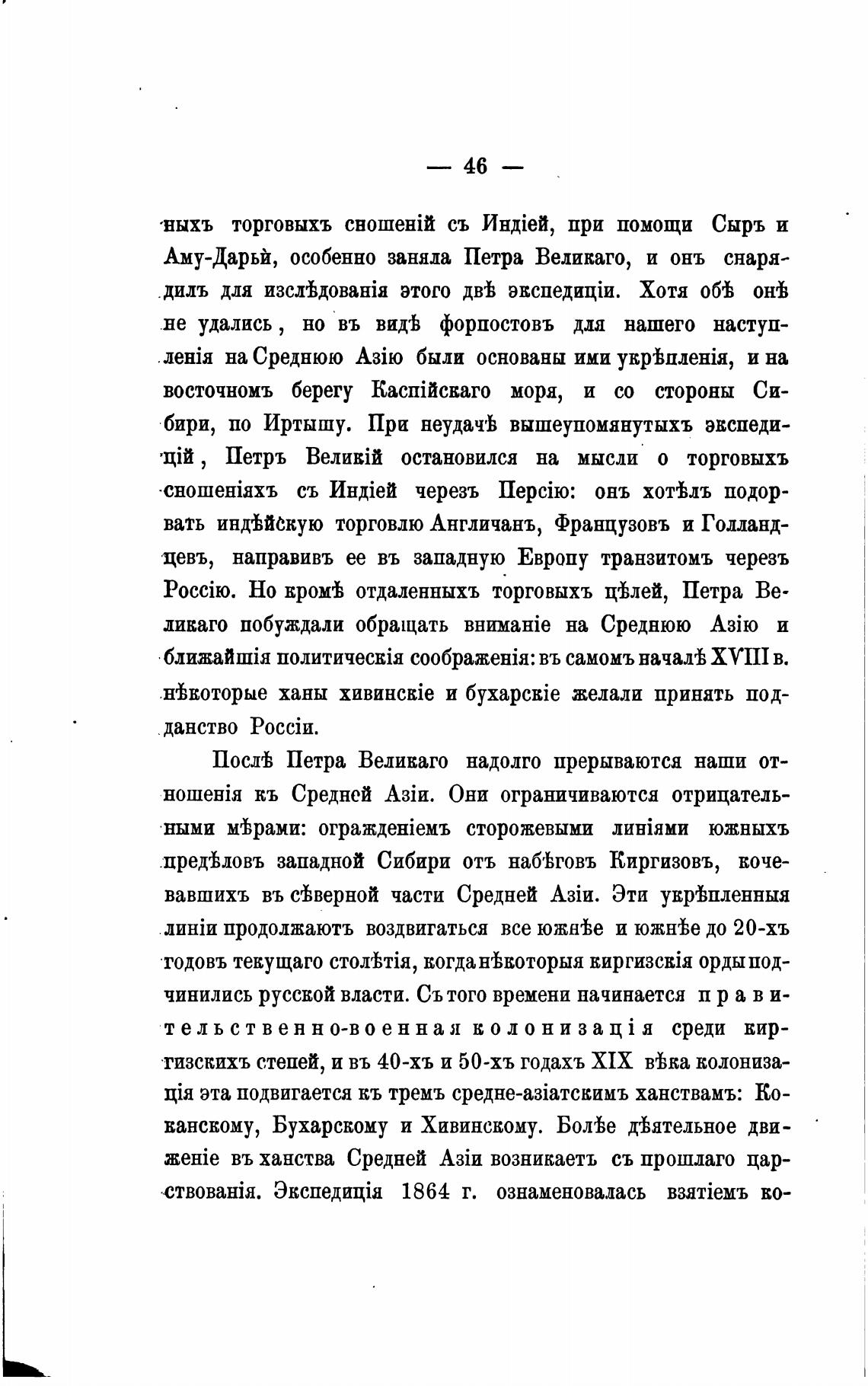 — 46 —

ныхъ торговыхъ сношеній съ Индіей, при помощи Сыръ и Аму-Дарьи, особенно заняла Петра Великаго, и онъ снарядилъ для изслѣдованія этого двѣ экспедиціи. Хотя обѣ онѣ не удались, но въ видѣ форпостовъ для нашего наступленія на Среднюю Азію были основаны ими укрѣпленія, и на восточномъ берегу Каспійскаго моря, и со стороны Сибири, по Иртышу. При неудачѣ вышеупомянутыхъ экспедицій, Петръ Великій остановился на мысли о торговыхъ сношеніяхъ съ Индіей черезъ Персію: онъ хотѣлъ подорвать индѣйскую торговлю Англичанъ, Французовъ и Голландцевъ, направивъ ее въ западную Европу транзитомъ черезъ Россію. Но кромѣ отдаленныхъ торговыхъ цѣлей, Петра Великаго побуждали обращать вниманіе на Среднюю Азію и ближайшія политическія соображенія: въ самомъ началѣ XVIII в. нѣкоторые ханы хивинскіе и бухарскіе желали принять подданство Россіи.

Послѣ Петра Великаго надолго прерываются наши отношенія къ Средней Азіи. Они ограничиваются отрицательными мѣрами: огражденіемъ сторожевыми линіями южныхъ предѣловъ западной Сибири отъ набѣговъ Киргизовъ, кочевавшихъ въ сѣверной части Средней Азіи. Эти укрѣпленныя линіи продолжаютъ воздвигаться все южнѣе и южнѣе до 20-хъ годовъ текущаго столѣтія, когда нѣкоторыя киргизскія орды подчинились русской власти. Съ того времени начинается правительственно-военная колонизація среди киргизскихъ степей, и въ 40-хъ и 50-хъ годахъ XIX вѣка колонизація эта подвигается къ тремъ средне-азіатскимъ ханствамъ: Коканскому, Бухарскому и Хивинскому. Болѣе дѣятельное движеніе въ ханства Средней Азіи возникаетъ съ прошлаго царствованія. Экспедиція 1864 г. ознаменовалась взятіемъ ко-